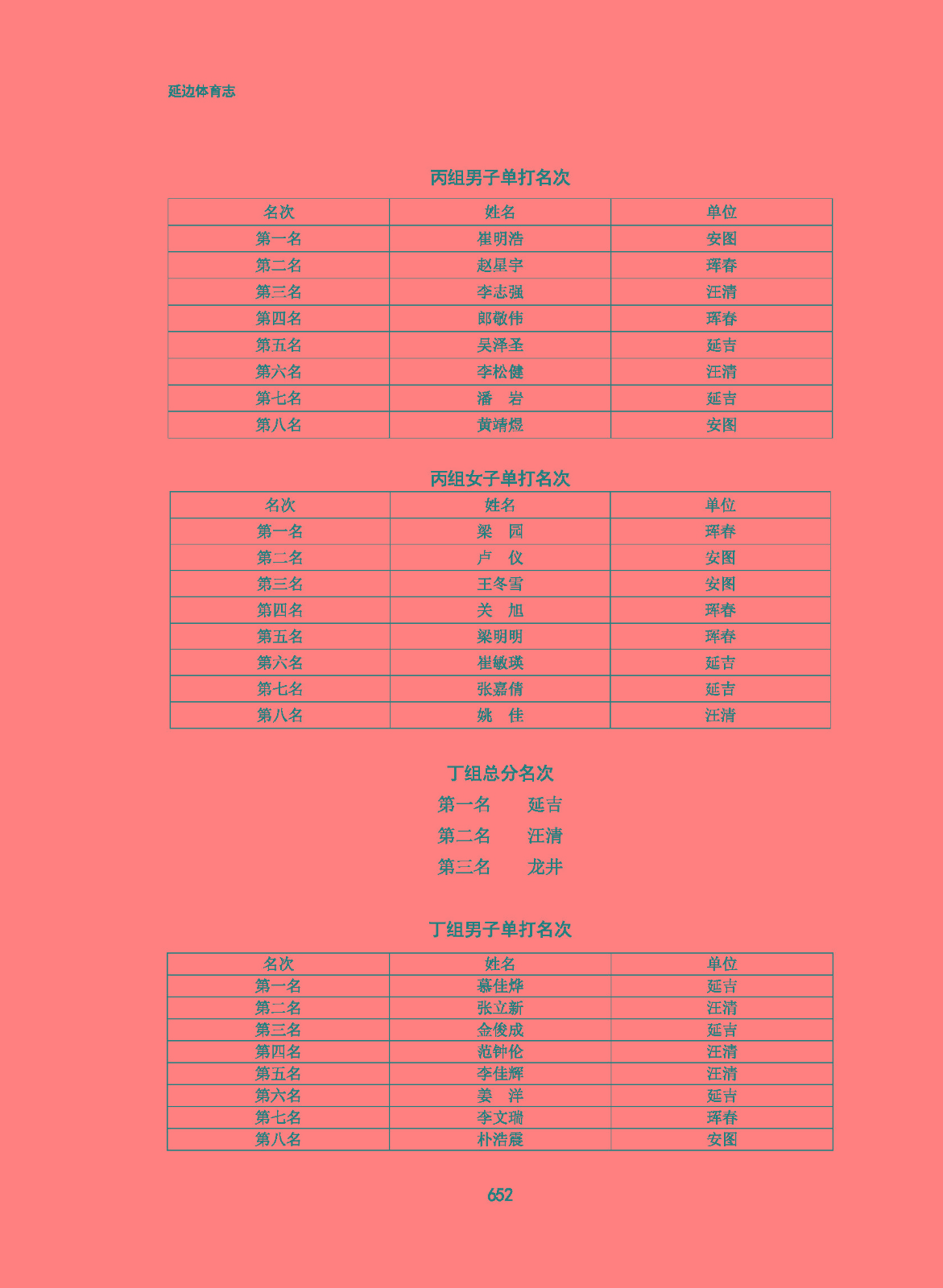 延边体育志

丙组男子单打名次

| 名次 | 姓名 | 单位 |
|---|---|---|
| 第一名 | 崔明浩 | 安图 |
| 第二名 | 赵星宇 | 珲春 |
| 第三名 | 李志强 | 汪清 |
| 第四名 | 郎敬伟 | 珲春 |
| 第五名 | 吴泽圣 | 延吉 |
| 第六名 | 李松健 | 汪清 |
| 第七名 | 潘　岩 | 延吉 |
| 第八名 | 黄靖煜 | 安图 |

丙组女子单打名次

| 名次 | 姓名 | 单位 |
|---|---|---|
| 第一名 | 梁　园 | 珲春 |
| 第二名 | 卢　仪 | 安图 |
| 第三名 | 王冬雪 | 安图 |
| 第四名 | 关　旭 | 珲春 |
| 第五名 | 梁明明 | 珲春 |
| 第六名 | 崔敏瑛 | 延吉 |
| 第七名 | 张嘉倩 | 延吉 |
| 第八名 | 姚　佳 | 汪清 |

丁组总分名次

第一名　　延吉

第二名　　汪清

第三名　　龙井

丁组男子单打名次

| 名次 | 姓名 | 单位 |
|---|---|---|
| 第一名 | 慕佳烨 | 延吉 |
| 第二名 | 张立新 | 汪清 |
| 第三名 | 金俊成 | 延吉 |
| 第四名 | 范钟伦 | 汪清 |
| 第五名 | 李佳辉 | 汪清 |
| 第六名 | 姜　洋 | 延吉 |
| 第七名 | 李文瑞 | 珲春 |
| 第八名 | 朴浩震 | 安图 |

652